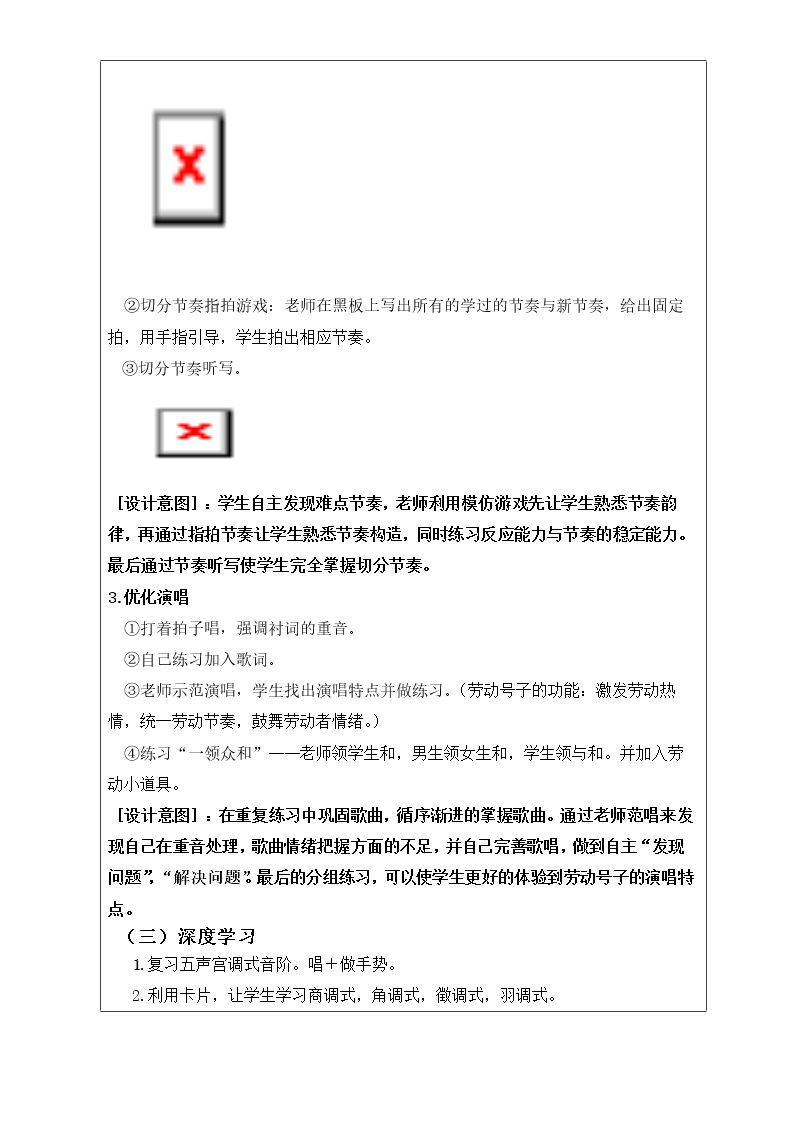 ②切分节奏指拍游戏：老师在黑板上写出所有的学过的节奏与新节奏，给出固定拍，用手指引导，学生拍出相应节奏。

③切分节奏听写。

［设计意图］：学生自主发现难点节奏，老师利用模仿游戏先让学生熟悉节奏韵律，再通过指拍节奏让学生熟悉节奏构造，同时练习反应能力与节奏的稳定能力。最后通过节奏听写使学生完全掌握切分节奏。

3.优化演唱

①打着拍子唱，强调衬词的重音。

②自己练习加入歌词。

③老师示范演唱，学生找出演唱特点并做练习。（劳动号子的功能：激发劳动热情，统一劳动节奏，鼓舞劳动者情绪。）

④练习“一领众和”——老师领学生和，男生领女生和，学生领与和。并加入劳动小道具。

［设计意图］：在重复练习中巩固歌曲，循序渐进的掌握歌曲。通过老师范唱来发现自己在重音处理，歌曲情绪把握方面的不足，并自己完善歌唱，做到自主“发现问题”，“解决问题”。最后的分组练习，可以使学生更好的体验到劳动号子的演唱特点。

（三）深度学习

1.复习五声宫调式音阶。唱＋做手势。

2.利用卡片，让学生学习商调式，角调式，徵调式，羽调式。